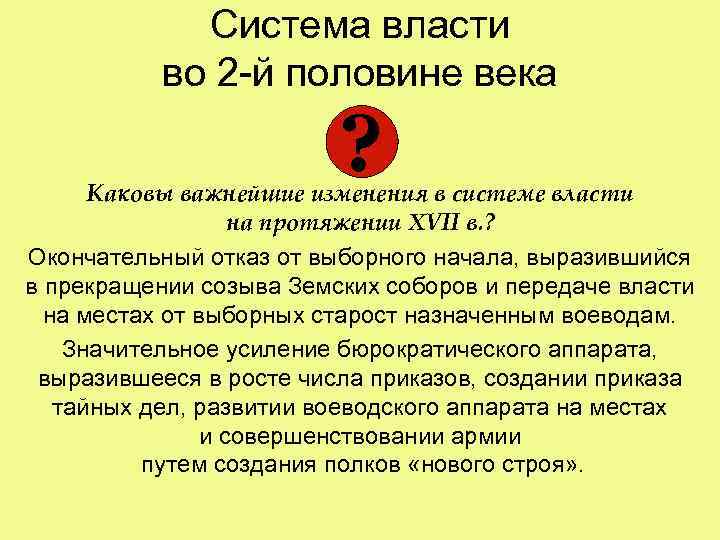 Система власти
во 2-й половине века

?

Каковы важнейшие изменения в системе власти на протяжении XVII в.?

Окончательный отказ от выборного начала, выразившийся в прекращении созыва Земских соборов и передаче власти на местах от выборных старост назначенным воеводам.

Значительное усиление бюрократического аппарата, выразившееся в росте числа приказов, создании приказа тайных дел, развитии воеводского аппарата на местах и совершенствовании армии путем создания полков «нового строя».